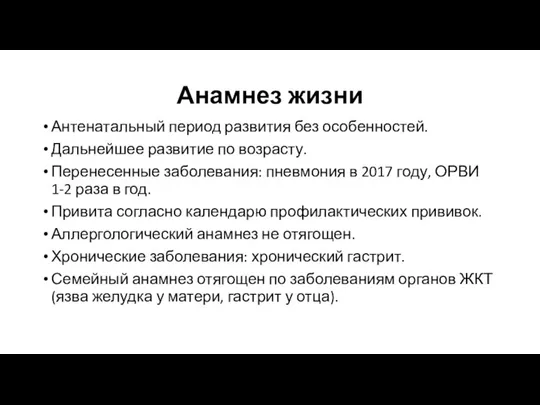 Анамнез жизни

• Антенатальный период развития без особенностей.
• Дальнейшее развитие по возрасту.
• Перенесенные заболевания: пневмония в 2017 году, ОРВИ 1-2 раза в год.
• Привита согласно календарю профилактических прививок.
• Аллергологический анамнез не отягощен.
• Хронические заболевания: хронический гастрит.
• Семейный анамнез отягощен по заболеваниям органов ЖКТ (язва желудка у матери, гастрит у отца).